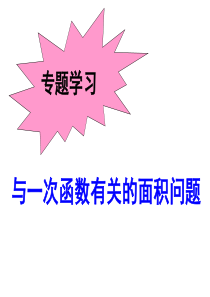 专题学习

与一次函数有关的面积问题